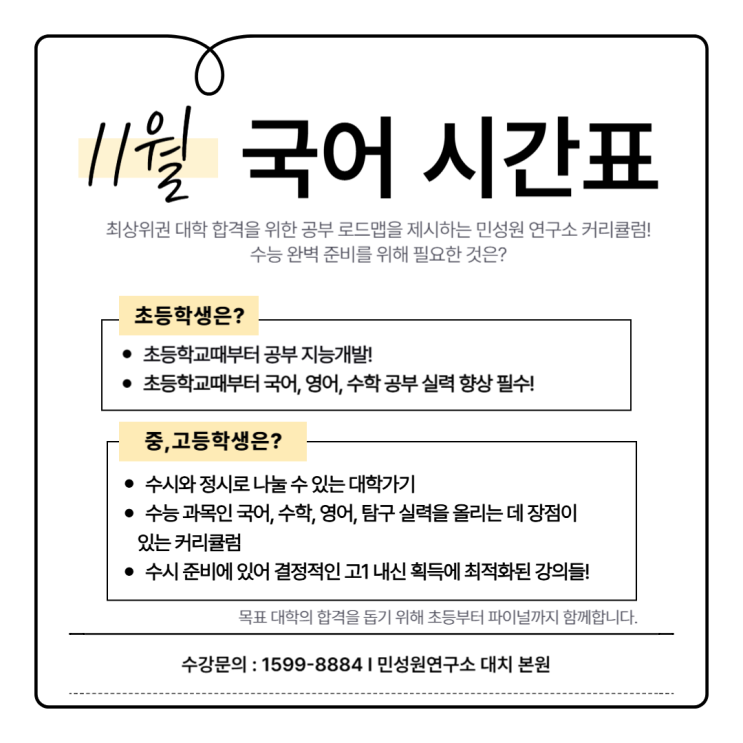 11월 국어 시간표

최상위권 대학 합격을 위한 공부 로드맵을 제시하는 민성원 연구소 커리큘럼!
수능 완벽 준비를 위해 필요한 것은?

초등학생은?

• 초등학교때부터 공부 지능개발!
• 초등학교때부터 국어, 영어, 수학 공부 실력 향상 필수!

중,고등학생은?

• 수시와 정시로 나눌 수 있는 대학가기
• 수능 과목인 국어, 수학, 영어, 탐구 실력을 올리는 데 장점이 있는 커리큘럼
• 수시 준비에 있어 결정적인 고1 내신 획득에 최적화된 강의들!

목표 대학의 합격을 돕기 위해 초등부터 파이널까지 함께합니다.

수강문의 : 1599-8884 I 민성원연구소 대치 본원